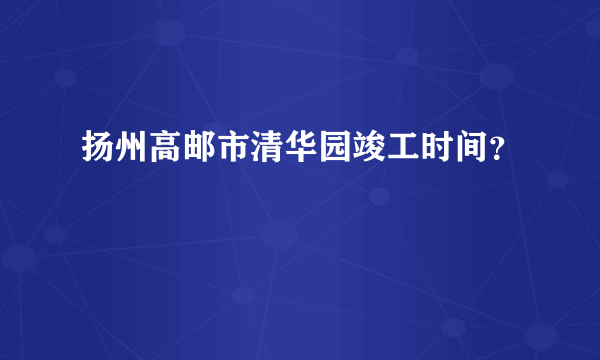 扬州高邮市清华园竣工时间？